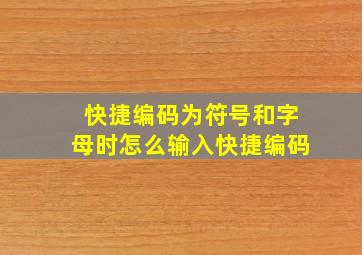 快捷编码为符号和字母时怎么输入快捷编码